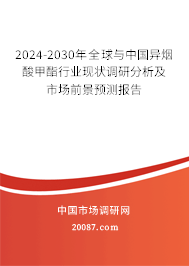 2024-2030年全球与中国异烟酸甲酯行业现状调研分析及市场前景预测报告

中国市场调研网

20087.com